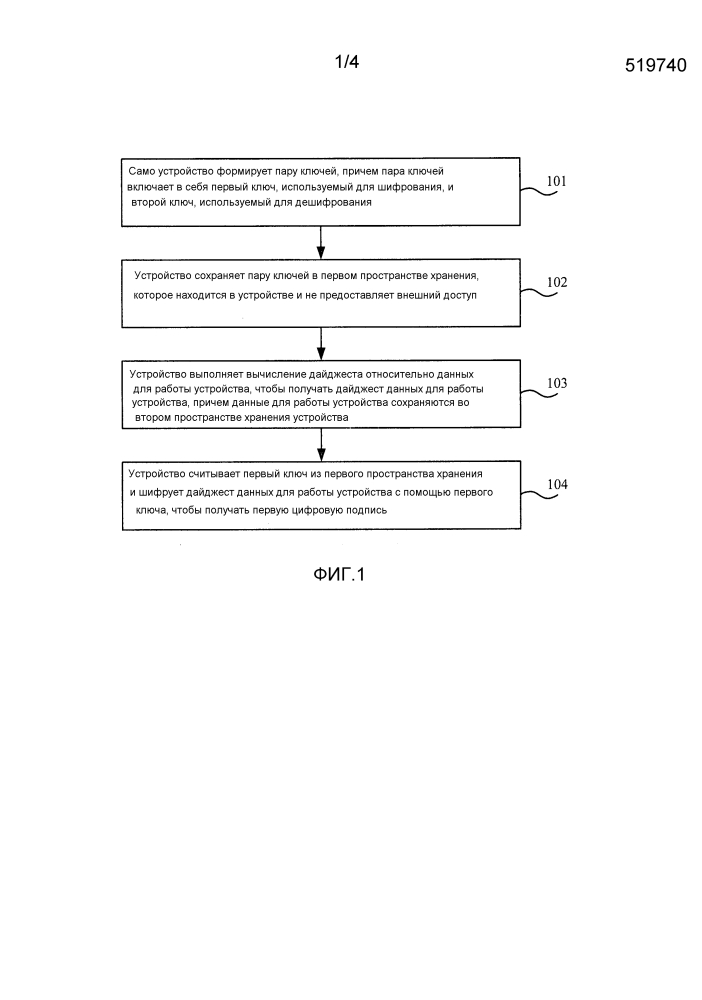 1/4

519740

Само устройство формирует пару ключей, причем пара ключей включает в себя первый ключ, используемый для шифрования, и второй ключ, используемый для дешифрования

101

Устройство сохраняет пару ключей в первом пространстве хранения, которое находится в устройстве и не предоставляет внешний доступ

102

Устройство выполняет вычисление дайджеста относительно данных для работы устройства, чтобы получать дайджест данных для работы устройства, причем данные для работы устройства сохраняются во втором пространстве хранения устройства

103

Устройство считывает первый ключ из первого пространства хранения и шифрует дайджест данных для работы устройства с помощью первого ключа, чтобы получать первую цифровую подпись

104

ФИГ.1